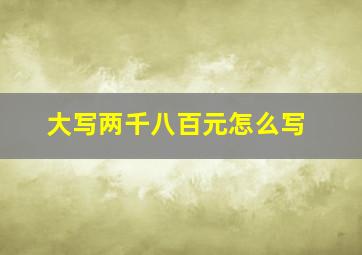 大写两千八百元怎么写